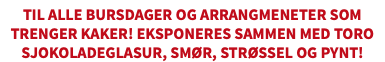 TIL ALLE BURSDAGER OG ARRANGMENETER SOM TRENGER KAKER! EKSPONERES SAMMEN MED TORO SJOKOLADEGLASUR, SMØR, STRØSSEL OG PYNT!